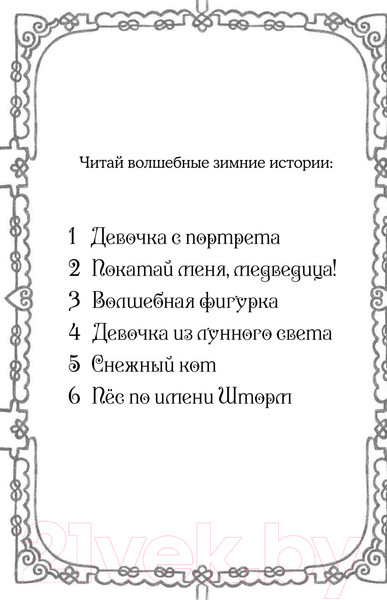 Читай волшебные зимние истории:

1 Девочка с портрета
2 Покатай меня, медведица!
3 Волшебная фигурка
4 Девочка из лунного света
5 Снежный кот
6 Пёс по имени Шторм

21vek.by